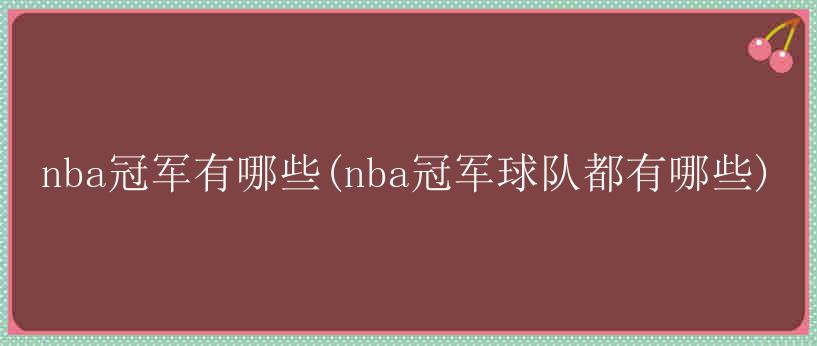 nba冠军有哪些(nba冠军球队都有哪些)